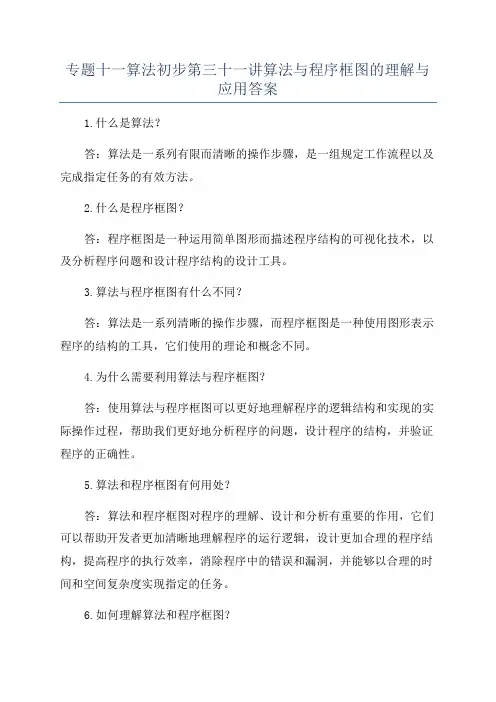 专题十一算法初步第三十一讲算法与程序框图的理解与应用答案

1.什么是算法?

答：算法是一系列有限而清晰的操作步骤，是一组规定工作流程以及完成指定任务的有效方法。

2.什么是程序框图?

答：程序框图是一种运用简单图形而描述程序结构的可视化技术，以及分析程序问题和设计程序结构的设计工具。

3.算法与程序框图有什么不同?

答：算法是一系列清晰的操作步骤，而程序框图是一种使用图形表示程序的结构的工具，它们使用的理论和概念不同。

4.为什么需要利用算法与程序框图?

答：使用算法与程序框图可以更好地理解程序的逻辑结构和实现的实际操作过程，帮助我们更好地分析程序的问题，设计程序的结构，并验证程序的正确性。

5.算法和程序框图有何用处?

答：算法和程序框图对程序的理解、设计和分析有重要的作用，它们可以帮助开发者更加清晰地理解程序的运行逻辑，设计更加合理的程序结构，提高程序的执行效率，消除程序中的错误和漏洞，并能够以合理的时间和空间复杂度实现指定的任务。

6.如何理解算法和程序框图?